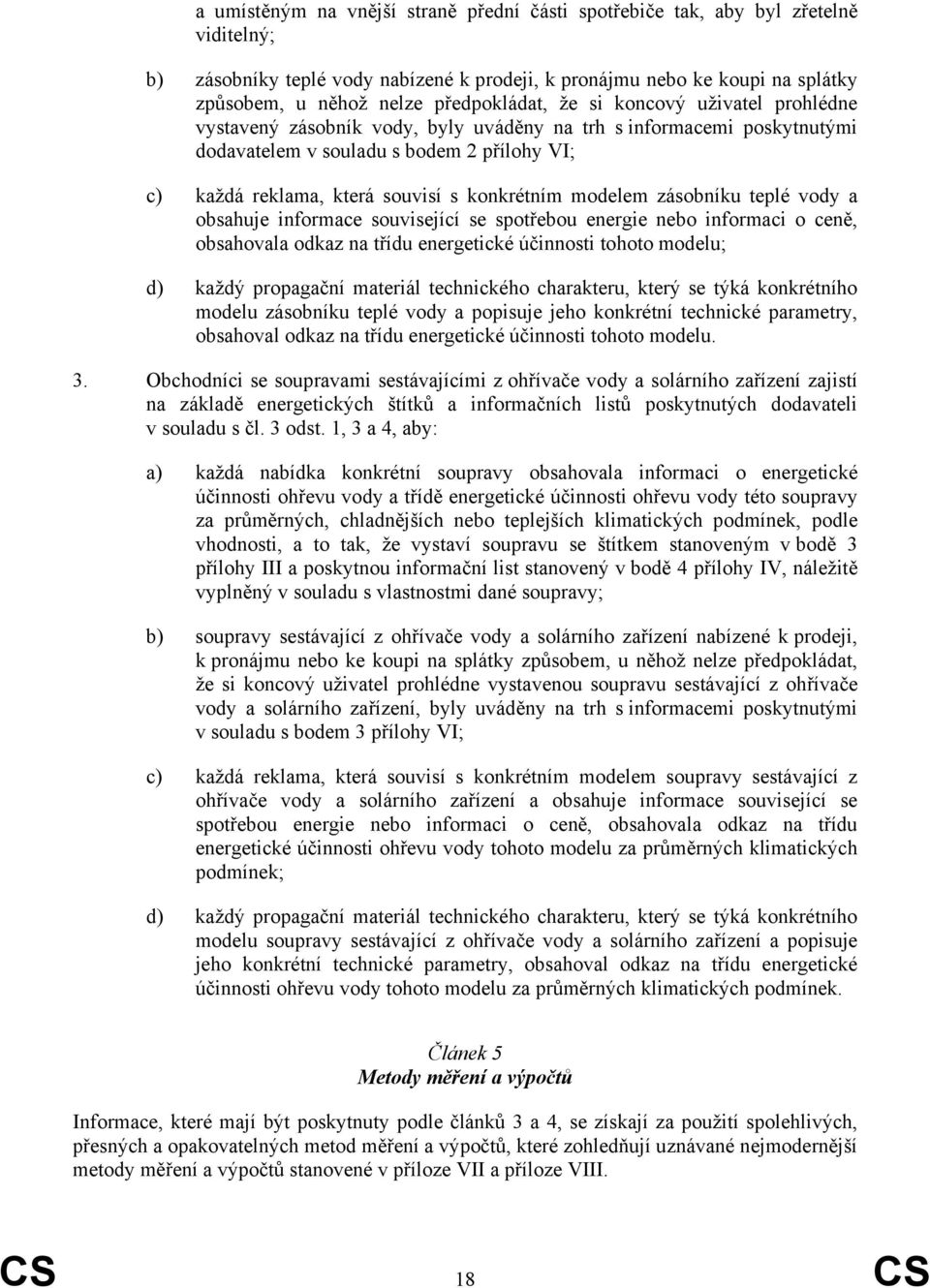 a umístěným na vnější straně přední části spotřebiče tak, aby byl zřetelně viditelný;

b) zásobníky teplé vody nabízené k prodeji, k pronájmu nebo ke koupi na splátky způsobem, u něhož nelze předpokládat, že si koncový uživatel prohlédne vystavený zásobník vody, byly uváděny na trh s informacemi poskytnutými dodavatelem v souladu s bodem 2 přílohy VI;

c) každá reklama, která souvisí s konkrétním modelem zásobníku teplé vody a obsahuje informace související se spotřebou energie nebo informaci o ceně, obsahovala odkaz na třídu energetické účinnosti tohoto modelu;

d) každý propagační materiál technického charakteru, který se týká konkrétního modelu zásobníku teplé vody a popisuje jeho konkrétní technické parametry, obsahoval odkaz na třídu energetické účinnosti tohoto modelu.

3. Obchodníci se soupravami sestávajícími z ohřívače vody a solárního zařízení zajistí na základě energetických štítků a informačních listů poskytnutých dodavateli v souladu s čl. 3 odst. 1, 3 a 4, aby:

a) každá nabídka konkrétní soupravy obsahovala informaci o energetické účinnosti ohřevu vody a třídě energetické účinnosti ohřevu vody této soupravy za průměrných, chladnějších nebo teplejších klimatických podmínek, podle vhodnosti, a to tak, že vystaví soupravu se štítkem stanoveným v bodě 3 přílohy III a poskytnou informační list stanovený v bodě 4 přílohy IV, náležitě vyplněný v souladu s vlastnostmi dané soupravy;

b) soupravy sestávající z ohřívače vody a solárního zařízení nabízené k prodeji, k pronájmu nebo ke koupi na splátky způsobem, u něhož nelze předpokládat, že si koncový uživatel prohlédne vystavenou soupravu sestávající z ohřívače vody a solárního zařízení, byly uváděny na trh s informacemi poskytnutými v souladu s bodem 3 přílohy VI;

c) každá reklama, která souvisí s konkrétním modelem soupravy sestávající z ohřívače vody a solárního zařízení a obsahuje informace související se spotřebou energie nebo informaci o ceně, obsahovala odkaz na třídu energetické účinnosti ohřevu vody tohoto modelu za průměrných klimatických podmínek;

d) každý propagační materiál technického charakteru, který se týká konkrétního modelu soupravy sestávající z ohřívače vody a solárního zařízení a popisuje jeho konkrétní technické parametry, obsahoval odkaz na třídu energetické účinnosti ohřevu vody tohoto modelu za průměrných klimatických podmínek.

Článek 5
Metody měření a výpočtů

Informace, které mají být poskytnuty podle článků 3 a 4, se získají za použití spolehlivých, přesných a opakovatelných metod měření a výpočtů, které zohledňují uznávané nejmodernější metody měření a výpočtů stanovené v příloze VII a příloze VIII.

CS 18 CS